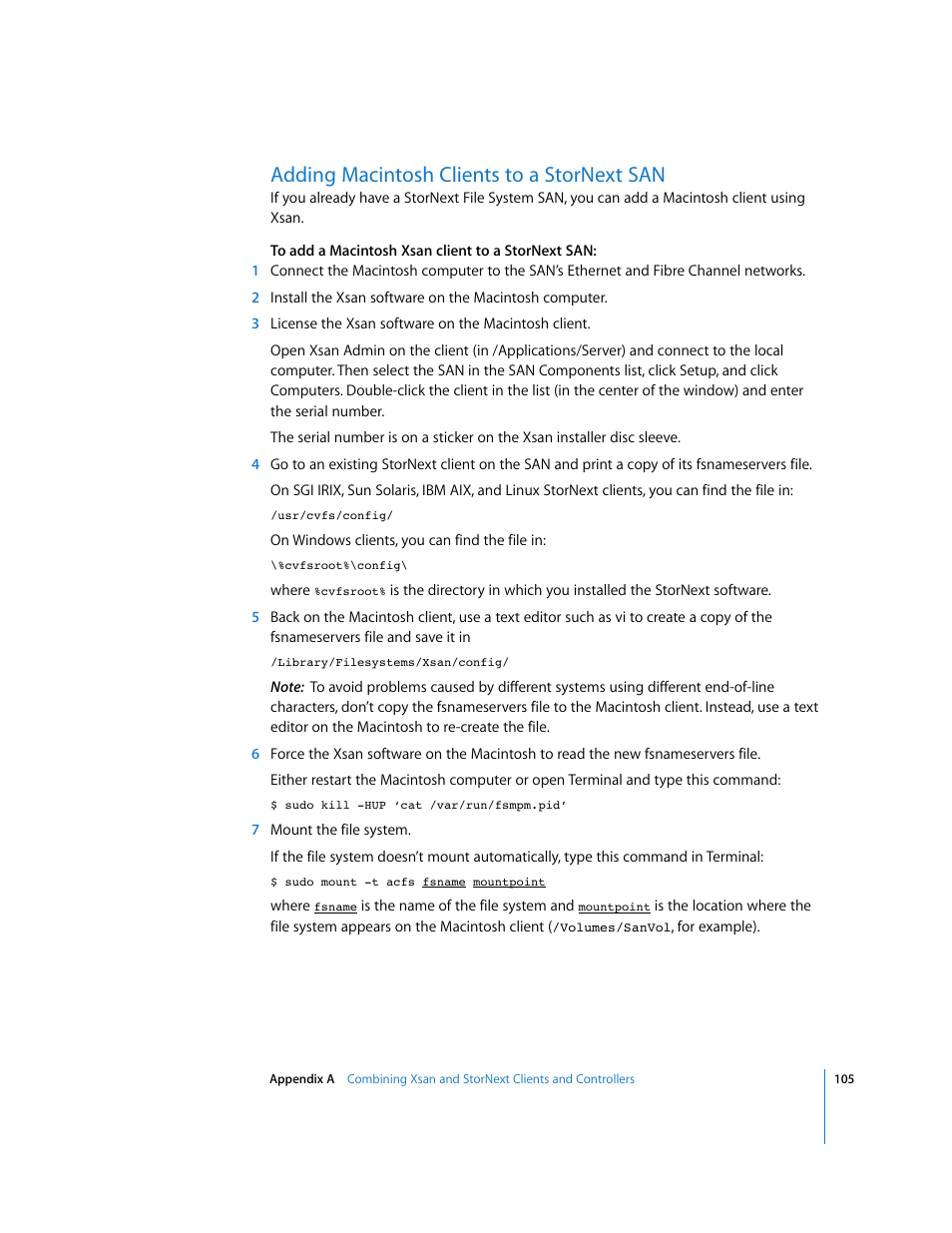 Adding Macintosh Clients to a StorNext SAN

If you already have a StorNext File System SAN, you can add a Macintosh client using Xsan.

To add a Macintosh Xsan client to a StorNext SAN:

1 Connect the Macintosh computer to the SAN's Ethernet and Fibre Channel networks.

2 Install the Xsan software on the Macintosh computer.

3 License the Xsan software on the Macintosh client.

Open Xsan Admin on the client (in /Applications/Server) and connect to the local computer. Then select the SAN in the SAN Components list, click Setup, and click Computers. Double-click the client in the list (in the center of the window) and enter the serial number.

The serial number is on a sticker on the Xsan installer disc sleeve.

4 Go to an existing StorNext client on the SAN and print a copy of its fsnameservers file.

On SGI IRIX, Sun Solaris, IBM AIX, and Linux StorNext clients, you can find the file in:

/usr/cvfs/config/

On Windows clients, you can find the file in:

\%cvfsroot%\config\

where %cvfsroot% is the directory in which you installed the StorNext software.

5 Back on the Macintosh client, use a text editor such as vi to create a copy of the fsnameservers file and save it in

/Library/Filesystems/Xsan/config/

Note: To avoid problems caused by different systems using different end-of-line characters, don't copy the fsnameservers file to the Macintosh client. Instead, use a text editor on the Macintosh to re-create the file.

6 Force the Xsan software on the Macintosh to read the new fsnameservers file.

Either restart the Macintosh computer or open Terminal and type this command:

$ sudo kill -HUP 'cat /var/run/fsmpm.pid'

7 Mount the file system.

If the file system doesn't mount automatically, type this command in Terminal:

$ sudo mount -t acfs fsname mountpoint

where fsname is the name of the file system and mountpoint is the location where the file system appears on the Macintosh client (/Volumes/SanVol, for example).

Appendix A Combining Xsan and StorNext Clients and Controllers 105